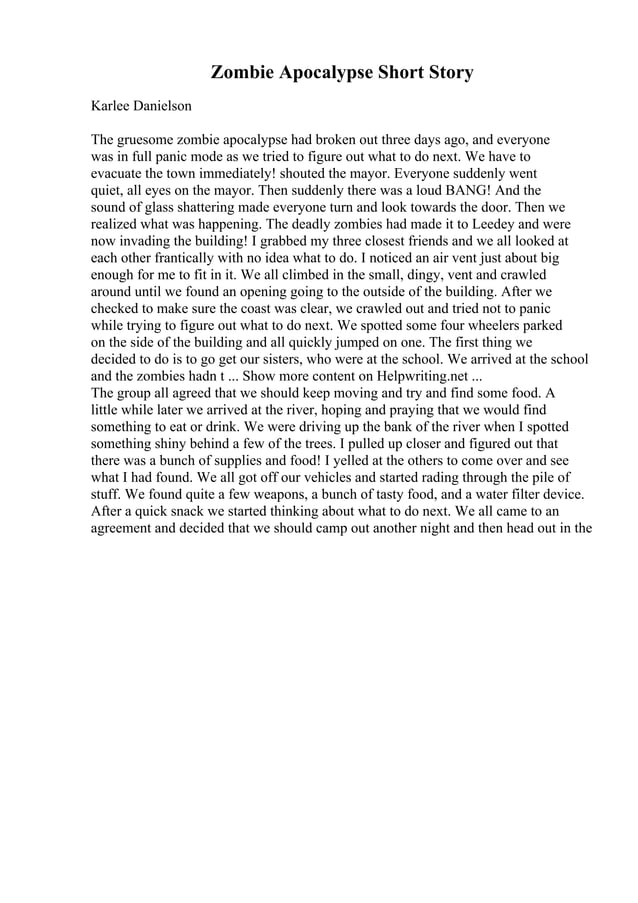 Zombie Apocalypse Short Story

Karlee Danielson

The gruesome zombie apocalypse had broken out three days ago, and everyone was in full panic mode as we tried to figure out what to do next. We have to evacuate the town immediately! shouted the mayor. Everyone suddenly went quiet, all eyes on the mayor. Then suddenly there was a loud BANG! And the sound of glass shattering made everyone turn and look towards the door. Then we realized what was happening. The deadly zombies had made it to Leedey and were now invading the building! I grabbed my three closest friends and we all looked at each other frantically with no idea what to do. I noticed an air vent just about big enough for me to fit in it. We all climbed in the small, dingy, vent and crawled around until we found an opening going to the outside of the building. After we checked to make sure the coast was clear, we crawled out and tried not to panic while trying to figure out what to do next. We spotted some four wheelers parked on the side of the building and all quickly jumped on one. The first thing we decided to do is to go get our sisters, who were at the school. We arrived at the school and the zombies hadn t ... Show more content on Helpwriting.net ...
The group all agreed that we should keep moving and try and find some food. A little while later we arrived at the river, hoping and praying that we would find something to eat or drink. We were driving up the bank of the river when I spotted something shiny behind a few of the trees. I pulled up closer and figured out that there was a bunch of supplies and food! I yelled at the others to come over and see what I had found. We all got off our vehicles and started rading through the pile of stuff. We found quite a few weapons, a bunch of tasty food, and a water filter device. After a quick snack we started thinking about what to do next. We all came to an agreement and decided that we should camp out another night and then head out in the